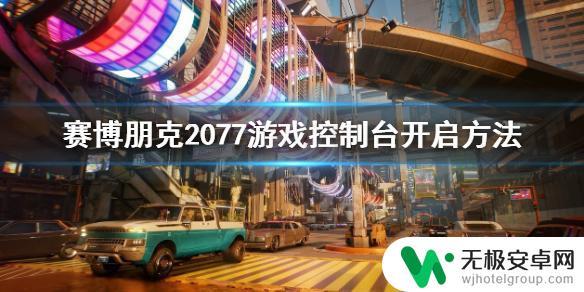 赛博朋克2077游戏控制台开启方法

无极安卓网
wjhotelgroup.com